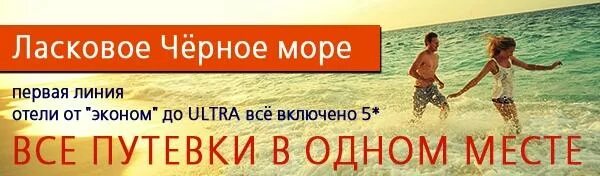 Ласковое Чёрное море

первая линия
отели от "эконом" до ULTRA всё включено 5*

ВСЕ ПУТЕВКИ В ОДНОМ МЕСТЕ